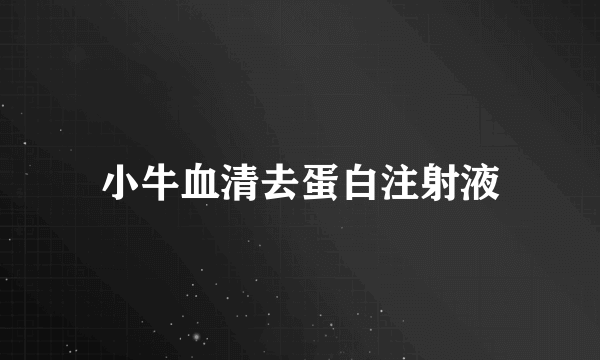 小牛血清去蛋白注射液